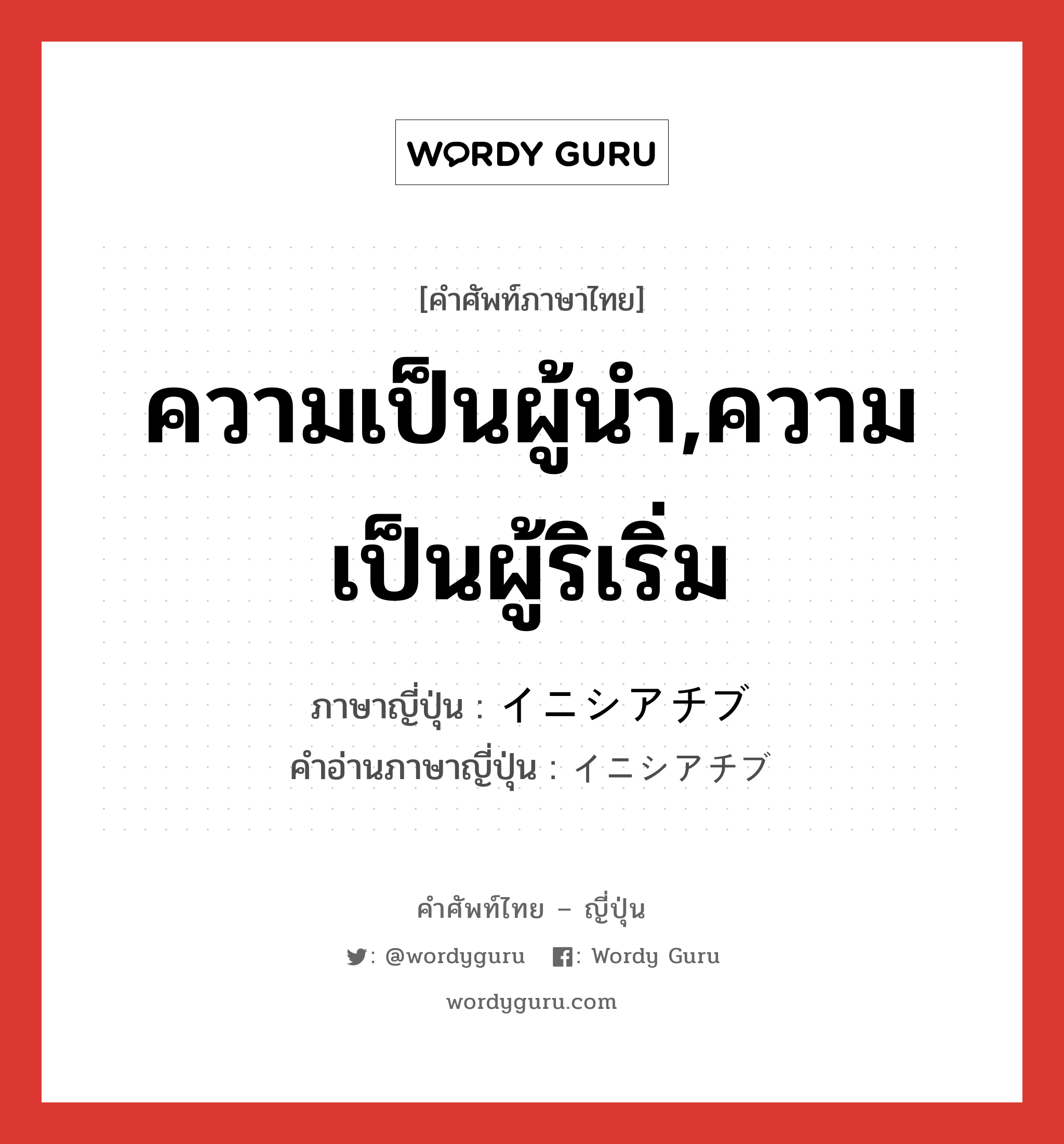 WORDY GURU

[คำศัพท์ภาษาไทย]

ความเป็นผู้นำ,ความเป็นผู้ริเริ่ม

ภาษาญี่ปุ่น : イニシアチブ
คำอ่านภาษาญี่ปุ่น : イニシアチブ

คำศัพท์ไทย – ญี่ปุ่น

: @wordyguru : Wordy Guru

wordyguru.com